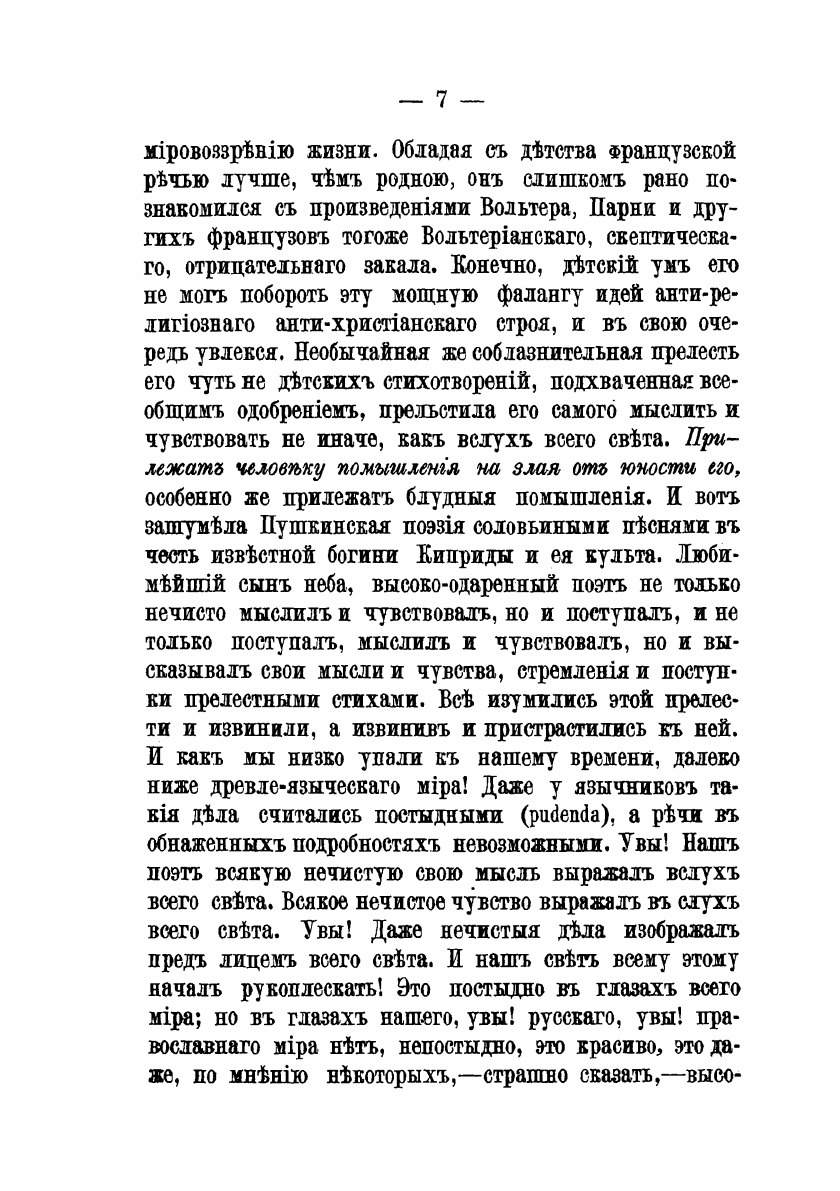 — 7 —

міровоззрѣнію жизни. Обладая съ дѣтства французской рѣчью лучше, чѣмъ родною, онъ слишкомъ рано познакомился съ произведеніями Вольтера, Парни и другихъ французовъ тогоже Вольтеріанскаго, скептическаго, отрицательнаго закала. Конечно, дѣтскій умъ его не могъ побороть эту мощную фалангу идей анти-религіознаго анти-христіанскаго строя, и въ свою очередь увлекся. Необычайная же соблазнительная прелесть его чуть не дѣтскихъ стихотвореній, подхваченная всеобщимъ одобреніемъ, прельстила его самого мыслить и чувствовать не иначе, какъ вслухъ всего свѣта. Прилежатъ человѣку помышленія на злая отъ юности его, особенно же прилежатъ блудныя помышленія. И вотъ зашумѣла Пушкинская поэзія соловьиными пѣснями въ честь извѣстной богини Киприды и ея культа. Любимѣйшій сынъ неба, высоко-одаренный поэтъ не только нечисто мыслилъ и чувствовалъ, но и поступалъ, и не только поступалъ, мыслилъ и чувствовалъ, но и высказывалъ свои мысли и чувства, стремленія и поступки прелестными стихами. Всѣ изумились этой прелести и извинили, а извинивъ и пристрастились къ ней. И какъ мы низко упали къ нашему времени, далеко ниже древле-языческаго міра! Даже у язычниковъ такія дѣла считались постыдными (pudenda), а рѣчи въ обнаженныхъ подробностяхъ невозможными. Увы! Нашъ поэтъ всякую нечистую свою мысль выражалъ вслухъ всего свѣта. Всякое нечистое чувство выражалъ въ слухъ всего свѣта. Увы! Даже нечистыя дѣла изображалъ предъ лицемъ всего свѣта. И нашъ свѣтъ всему этому началъ рукоплескать! Это постыдно въ глазахъ всего міра; но въ глазахъ нашего, увы! русскаго, увы! православнаго міра нѣтъ, непостыдно, это красиво, это даже, по мнѣнію нѣкоторыхъ,—страшно сказать,—высо-